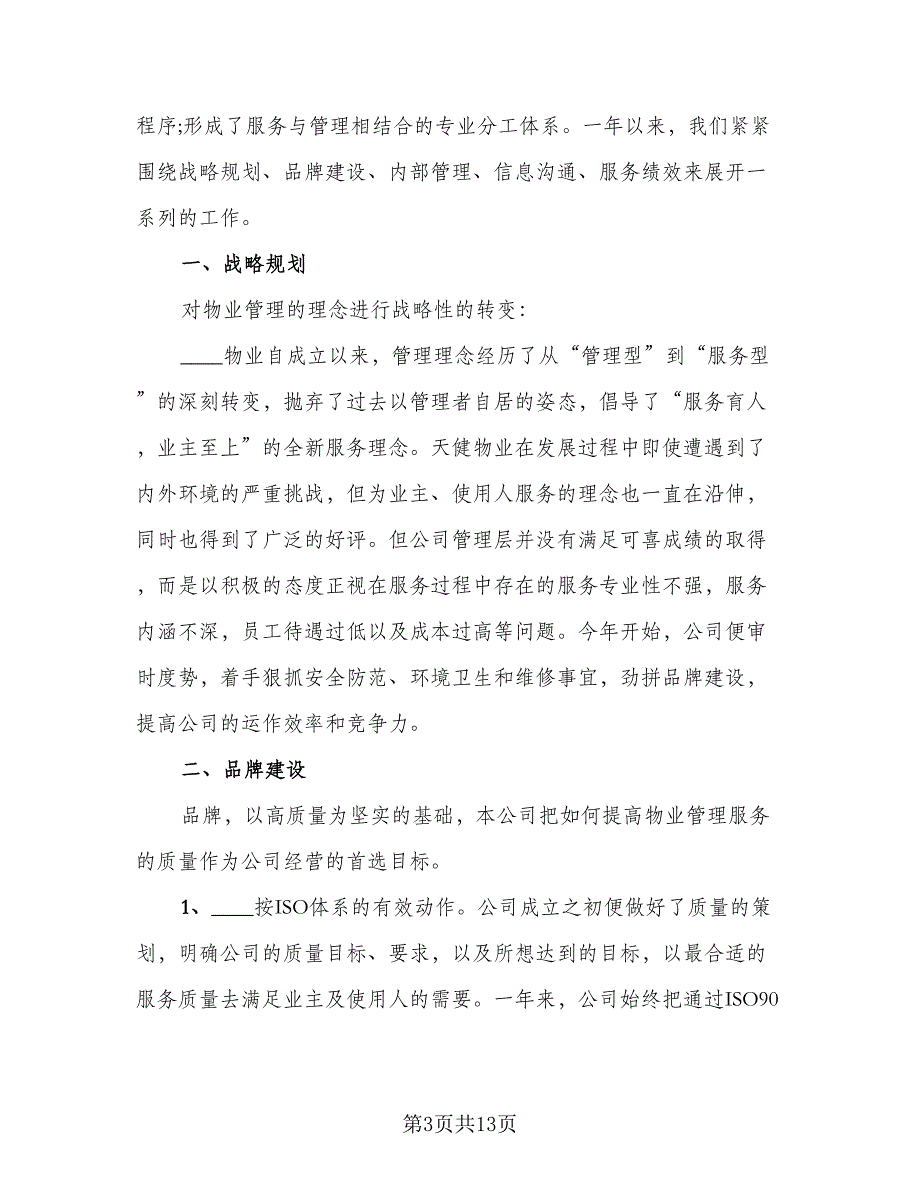 程序;形成了服务与管理相结合的专业分工体系。一年以来，我们紧紧围绕战略规划、品牌建设、内部管理、信息沟通、服务绩效来展开一系列的工作。

一、战略规划

对物业管理的理念进行战略性的转变：

____物业自成立以来，管理理念经历了从“管理型”到“服务型”的深刻转变，抛弃了过去以管理者自居的姿态，倡导了“服务育人，业主至上”的全新服务理念。天健物业在发展过程中即使遭遇到了内外环境的严重挑战，但为业主、使用人服务的理念也一直在沿伸，同时也得到了广泛的好评。但公司管理层并没有满足可喜成绩的取得，而是以积极的态度正视在服务过程中存在的服务专业性不强，服务内涵不深，员工待遇过低以及成本过高等问题。今年开始，公司便审时度势，着手狠抓安全防范、环境卫生和维修事宜，劲拼品牌建设，提高公司的运作效率和竞争力。

二、品牌建设

品牌，以高质量为坚实的基础，本公司把如何提高物业管理服务的质量作为公司经营的首选目标。

1、____按ISO体系的有效动作。公司成立之初便做好了质量的策划，明确公司的质量目标、要求，以及所想达到的目标，以最合适的服务质量去满足业主及使用人的需要。一年来，公司始终把通过ISO90

第3页共13页